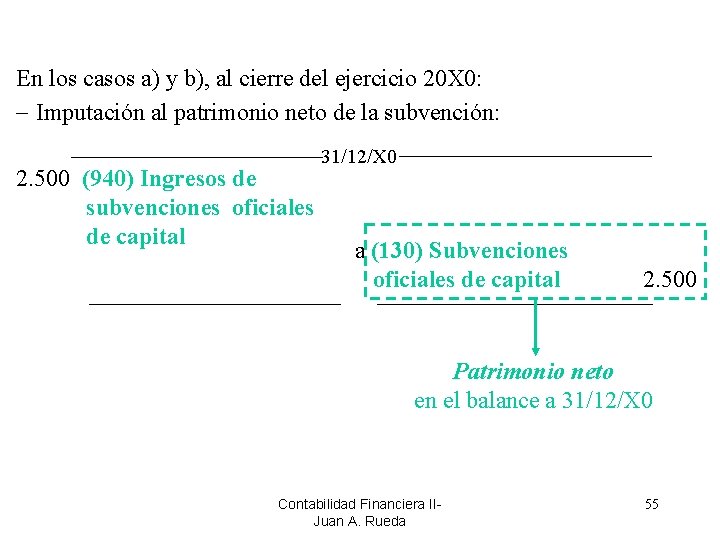 En los casos a) y b), al cierre del ejercicio 20X0:
– Imputación al patrimonio neto de la subvención:

31/12/X0

2.500 (940) Ingresos de subvenciones oficiales de capital

a (130) Subvenciones oficiales de capital 2.500

Patrimonio neto
en el balance a 31/12/X0

Contabilidad Financiera II- Juan A. Rueda

55